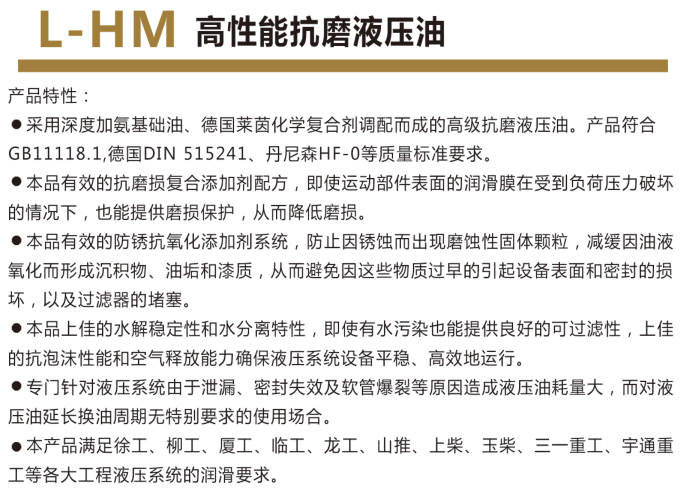 L-HM 高性能抗磨液压油

产品特性：

●采用深度加氨基础油、德国莱茵化学复合剂调配而成的高级抗磨液压油。产品符合GB11118.1,德国DIN 515241、丹尼森HF-0等质量标准要求。

●本品有效的抗磨损复合添加剂配方，即使运动部件表面的润滑膜在受到负荷压力破坏的情况下，也能提供磨损保护，从而降低磨损。

●本品有效的防锈抗氧化添加剂系统，防止因锈蚀而出现磨蚀性固体颗粒，减缓因油液氧化而形成沉积物、油垢和漆质，从而避免因这些物质过早的引起设备表面和密封的损坏，以及过滤器的堵塞。

●本品上佳的水解稳定性和水分离特性，即使有水污染也能提供良好的可过滤性，上佳的抗泡沫性能和空气释放能力确保液压系统设备平稳、高效地运行。

●专门针对液压系统由于泄漏、密封失效及软管爆裂等原因造成液压油耗量大，而对液压油延长换油周期无特别要求的使用场合。

●本产品满足徐工、柳工、厦工、临工、龙工、山推、上柴、玉柴、三一重工、宇通重工等各大工程液压系统的润滑要求。